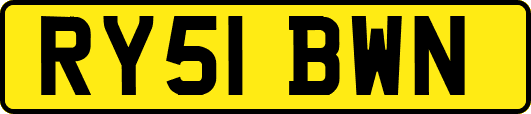 RY51 BWN